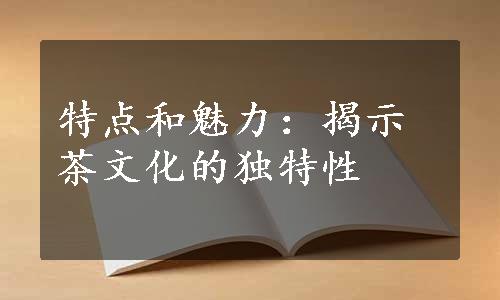 特点和魅力：揭示茶文化的独特性